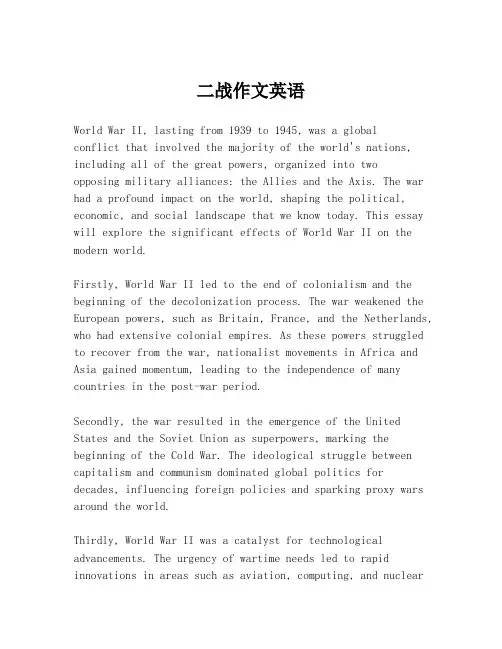 二战作文英语

World War II, lasting from 1939 to 1945, was a global conflict that involved the majority of the world's nations, including all of the great powers, organized into two opposing military alliances: the Allies and the Axis. The war had a profound impact on the world, shaping the political, economic, and social landscape that we know today. This essay will explore the significant effects of World War II on the modern world.

Firstly, World War II led to the end of colonialism and the beginning of the decolonization process. The war weakened the European powers, such as Britain, France, and the Netherlands, who had extensive colonial empires. As these powers struggled to recover from the war, nationalist movements in Africa and Asia gained momentum, leading to the independence of many countries in the post-war period.

Secondly, the war resulted in the emergence of the United States and the Soviet Union as superpowers, marking the beginning of the Cold War. The ideological struggle between capitalism and communism dominated global politics for decades, influencing foreign policies and sparking proxy wars around the world.

Thirdly, World War II was a catalyst for technological advancements. The urgency of wartime needs led to rapid innovations in areas such as aviation, computing, and nuclear